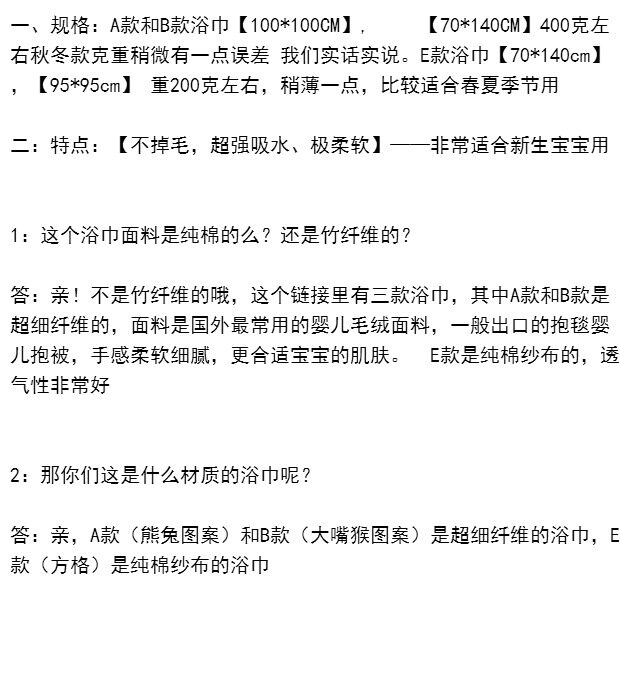 一、规格：A款和B款浴巾【100*100CM】，　　【70*140CM】400克左右秋冬款克重稍微有一点误差 我们实话实说。E款浴巾【70*140cm】，【95*95cm】 重200克左右，稍薄一点，比较适合春夏季节用

二：特点：【不掉毛，超强吸水、极柔软】——非常适合新生宝宝用

1：这个浴巾面料是纯棉的么？还是竹纤维的？

答：亲！不是竹纤维的哦，这个链接里有三款浴巾，其中A款和B款是超细纤维的，面料是国外最常用的婴儿毛绒面料，一般出口的抱毯婴儿抱被，手感柔软细腻，更合适宝宝的肌肤。 E款是纯棉纱布的，透气性非常好

2：那你们这是什么材质的浴巾呢？

答：亲，A款（熊兔图案）和B款（大嘴猴图案）是超细纤维的浴巾，E款（方格）是纯棉纱布的浴巾